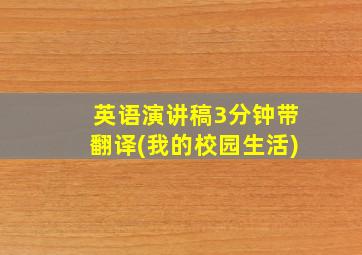 英语演讲稿3分钟带翻译(我的校园生活)